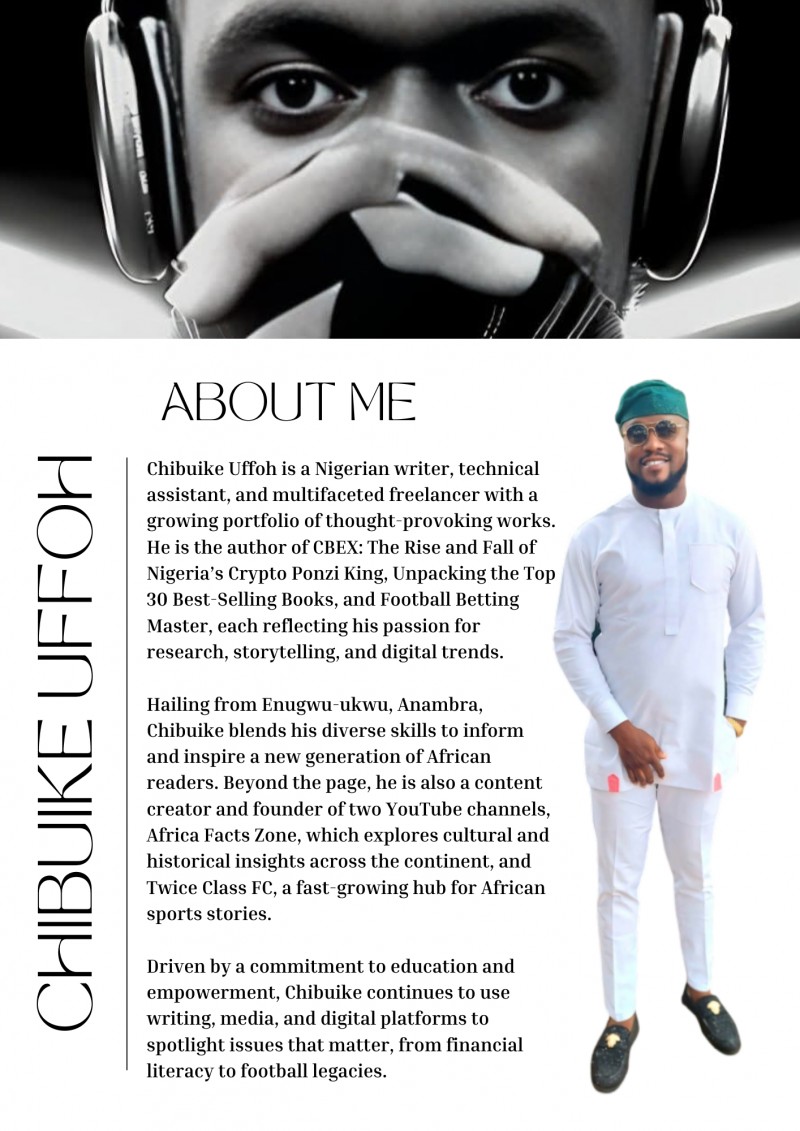 ABOUT ME

CHIBUIKE UFFOH

Chibuike Uffoh is a Nigerian writer, technical assistant, and multifaceted freelancer with a growing portfolio of thought-provoking works. He is the author of CBEX: The Rise and Fall of Nigeria's Crypto Ponzi King, Unpacking the Top 30 Best-Selling Books, and Football Betting Master, each reflecting his passion for research, storytelling, and digital trends.

Hailing from Enugwu-ukwu, Anambra, Chibuike blends his diverse skills to inform and inspire a new generation of African readers. Beyond the page, he is also a content creator and founder of two YouTube channels, Africa Facts Zone, which explores cultural and historical insights across the continent, and Twice Class FC, a fast-growing hub for African sports stories.

Driven by a commitment to education and empowerment, Chibuike continues to use writing, media, and digital platforms to spotlight issues that matter, from financial literacy to football legacies.